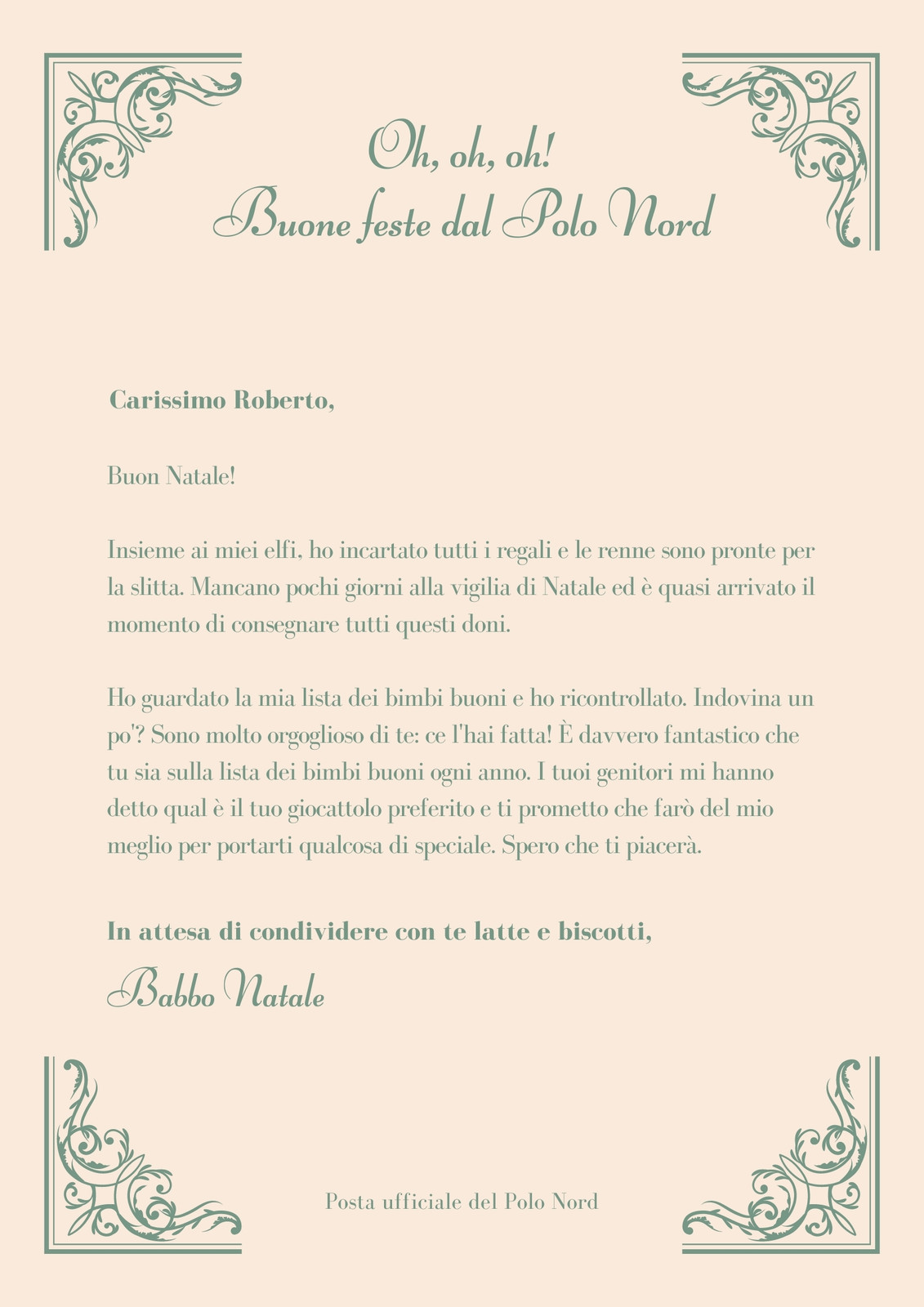 Oh, oh, oh!
Buone feste dal Polo Nord

Carissimo Roberto,

Buon Natale!

Insieme ai miei elfi, ho incartato tutti i regali e le renne sono pronte per la slitta. Mancano pochi giorni alla vigilia di Natale ed è quasi arrivato il momento di consegnare tutti questi doni.

Ho guardato la mia lista dei bimbi buoni e ho ricontrollato. Indovina un po'? Sono molto orgoglioso di te: ce l'hai fatta! È davvero fantastico che tu sia sulla lista dei bimbi buoni ogni anno. I tuoi genitori mi hanno detto qual è il tuo giocattolo preferito e ti prometto che farò del mio meglio per portarti qualcosa di speciale. Spero che ti piacerà.

In attesa di condividere con te latte e biscotti,

Babbo Natale

Posta ufficiale del Polo Nord